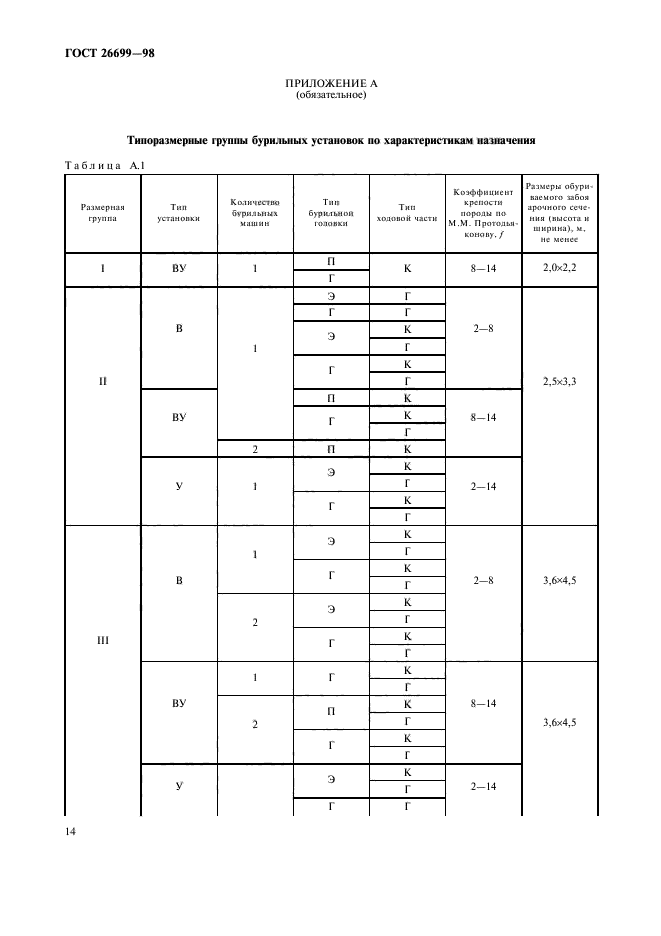 ГОСТ 26699—98

ПРИЛОЖЕНИЕ А
(обязательное)

Типоразмерные группы бурильных установок по характеристикам назначения

Таблица А.1

| Размерная группа | Тип установки | Количество бурильных машин | Тип бурильной головки | Тип ходовой части | Коэффициент крепости породы по М.М. Протодьяконову, $f$ | Размеры обуриваемого забоя арочного сечения (высота и ширина), м, не менее |
|---|---|---|---|---|---|---|
| I | ВУ | 1 | П | К | 8—14 | 2,0×2,2 |
| | | | Г | | | |
| II | В | 1 | Э | Г | 2—8 | 2,5×3,3 |
| | | | Г | Г | | |
| | | | Э | К | | |
| | | | | Г | | |
| | | | Г | К | | |
| | | | | Г | | |
| | ВУ | | П | К | 8—14 | |
| | | | Г | К | | |
| | | | | Г | | |
| | | 2 | П | К | | |
| | У | 1 | Э | К | 2—14 | |
| | | | | Г | | |
| | | | Г | К | | |
| | | | | Г | | |
| III | В | 1 | Э | К | 2—8 | 3,6×4,5 |
| | | | | Г | | |
| | | | Г | К | | |
| | | | | Г | | |
| | | 2 | Э | К | | |
| | | | | Г | | |
| | | | Г | К | | |
| | | | | Г | | |
| | ВУ | 1 | Г | К | 8—14 | 3,6×4,5 |
| | | | | Г | | |
| | | 2 | П | К | | |
| | | | | Г | | |
| | | | Г | К | | |
| | | | | Г | | |
| | У | | Э | К | 2—14 | |
| | | | | Г | | |
| | | | Г | Г | | |

14